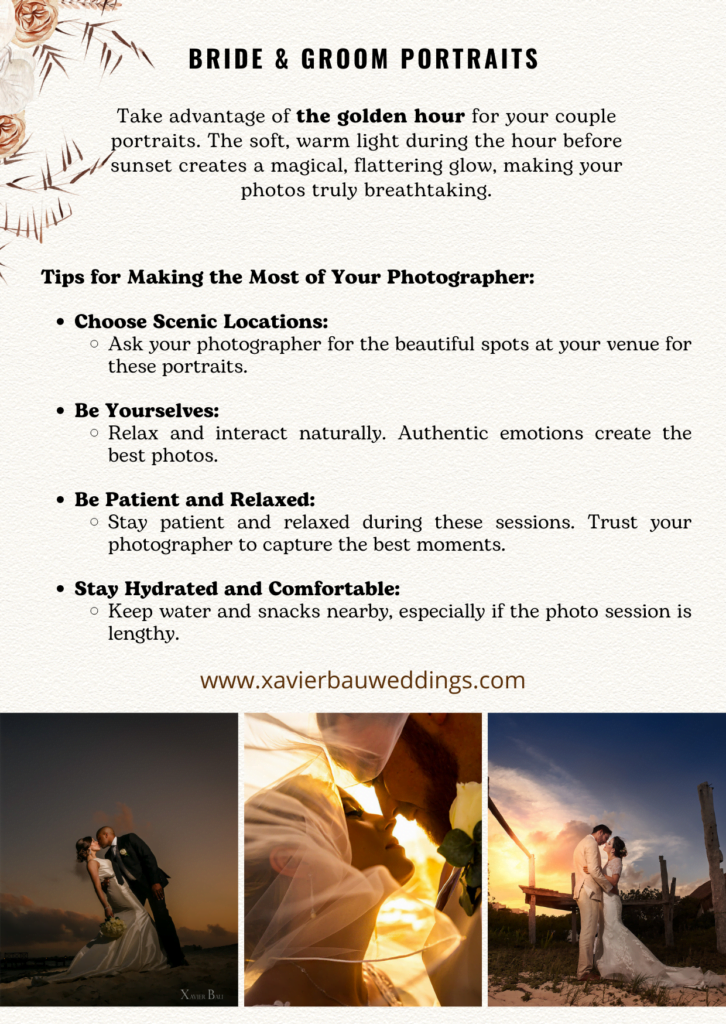 BRIDE & GROOM PORTRAITS

Take advantage of the golden hour for your couple portraits. The soft, warm light during the hour before sunset creates a magical, flattering glow, making your photos truly breathtaking.

Tips for Making the Most of Your Photographer:

• Choose Scenic Locations:
◦ Ask your photographer for the beautiful spots at your venue for these portraits.

• Be Yourselves:
◦ Relax and interact naturally. Authentic emotions create the best photos.

• Be Patient and Relaxed:
◦ Stay patient and relaxed during these sessions. Trust your photographer to capture the best moments.

• Stay Hydrated and Comfortable:
◦ Keep water and snacks nearby, especially if the photo session is lengthy.

www.xavierbauweddings.com

Xavier Bau